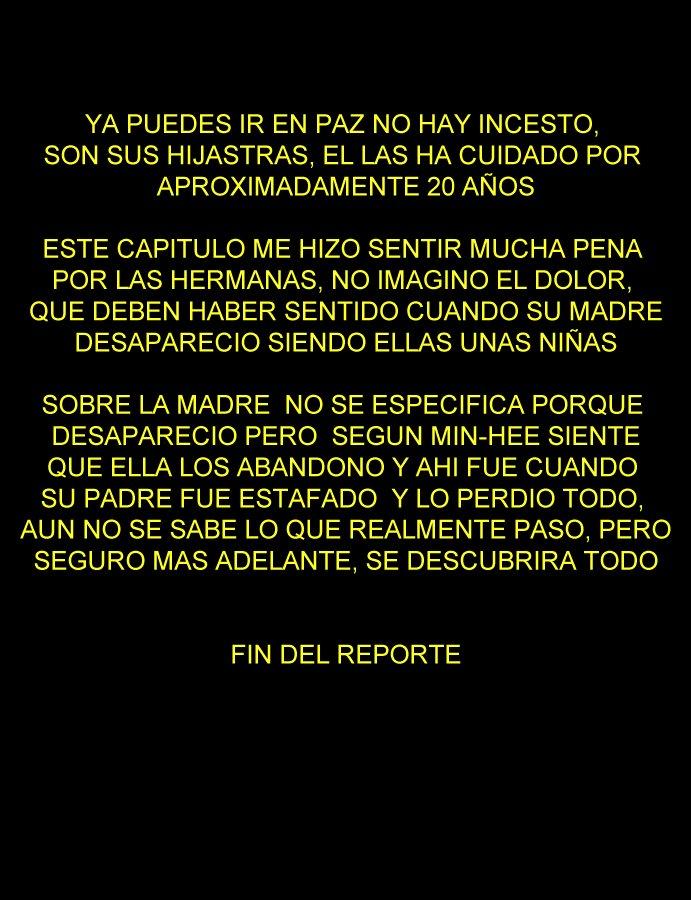 YA PUEDES IR EN PAZ NO HAY INCESTO, SON SUS HIJASTRAS, EL LAS HA CUIDADO POR APROXIMADAMENTE 20 AÑOS

ESTE CAPITULO ME HIZO SENTIR MUCHA PENA POR LAS HERMANAS, NO IMAGINO EL DOLOR, QUE DEBEN HABER SENTIDO CUANDO SU MADRE DESAPARECIO SIENDO ELLAS UNAS NIÑAS

SOBRE LA MADRE NO SE ESPECIFICA PORQUE DESAPARECIO PERO SEGUN MIN-HEE SIENTE QUE ELLA LOS ABANDONO Y AHI FUE CUANDO SU PADRE FUE ESTAFADO Y LO PERDIO TODO, AUN NO SE SABE LO QUE REALMENTE PASO, PERO SEGURO MAS ADELANTE, SE DESCUBRIRA TODO

FIN DEL REPORTE